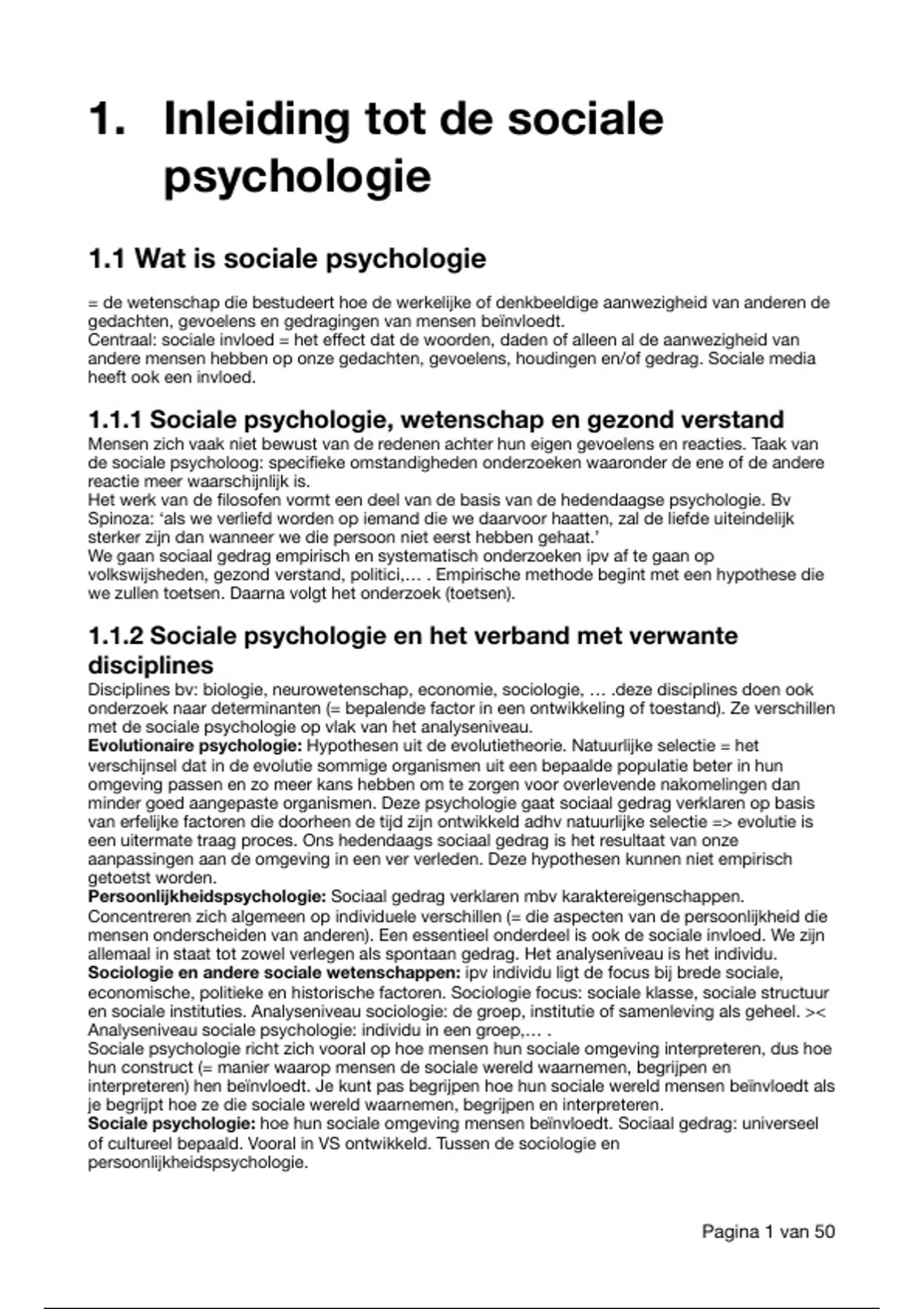 1. Inleiding tot de sociale psychologie

1.1 Wat is sociale psychologie

= de wetenschap die bestudeert hoe de werkelijke of denkbeeldige aanwezigheid van anderen de gedachten, gevoelens en gedragingen van mensen beïnvloedt.
Centraal: sociale invloed = het effect dat de woorden, daden of alleen al de aanwezigheid van andere mensen hebben op onze gedachten, gevoelens, houdingen en/of gedrag. Sociale media heeft ook een invloed.

1.1.1 Sociale psychologie, wetenschap en gezond verstand
Mensen zich vaak niet bewust van de redenen achter hun eigen gevoelens en reacties. Taak van de sociale psycholoog: specifieke omstandigheden onderzoeken waaronder de ene of de andere reactie meer waarschijnlijk is.
Het werk van de filosofen vormt een deel van de basis van de hedendaagse psychologie. Bv Spinoza: 'als we verliefd worden op iemand die we daarvoor haatten, zal de liefde uiteindelijk sterker zijn dan wanneer we die persoon niet eerst hebben gehaat.'
We gaan sociaal gedrag empirisch en systematisch onderzoeken ipv af te gaan op volkswijsheden, gezond verstand, politici,… . Empirische methode begint met een hypothese die we zullen toetsen. Daarna volgt het onderzoek (toetsen).

1.1.2 Sociale psychologie en het verband met verwante disciplines
Disciplines bv: biologie, neurowetenschap, economie, sociologie, … .deze disciplines doen ook onderzoek naar determinanten (= bepalende factor in een ontwikkeling of toestand). Ze verschillen met de sociale psychologie op vlak van het analyseniveau.
Evolutionaire psychologie: Hypothesen uit de evolutietheorie. Natuurlijke selectie = het verschijnsel dat in de evolutie sommige organismen uit een bepaalde populatie beter in hun omgeving passen en zo meer kans hebben om te zorgen voor overlevende nakomelingen dan minder goed aangepaste organismen. Deze psychologie gaat sociaal gedrag verklaren op basis van erfelijke factoren die doorheen de tijd zijn ontwikkeld adhv natuurlijke selectie => evolutie is een uitermate traag proces. Ons hedendaags sociaal gedrag is het resultaat van onze aanpassingen aan de omgeving in een ver verleden. Deze hypothesen kunnen niet empirisch getoetst worden.
Persoonlijkheidspsychologie: Sociaal gedrag verklaren mbv karaktereigenschappen. Concentreren zich algemeen op individuele verschillen (= die aspecten van de persoonlijkheid die mensen onderscheiden van anderen). Een essentieel onderdeel is ook de sociale invloed. We zijn allemaal in staat tot zowel verlegen als spontaan gedrag. Het analyseniveau is het individu.
Sociologie en andere sociale wetenschappen: ipv individu ligt de focus bij brede sociale, economische, politieke en historische factoren. Sociologie focus: sociale klasse, sociale structuur en sociale instituties. Analyseniveau sociologie: de groep, institutie of samenleving als geheel. >< Analyseniveau sociale psychologie: individu in een groep,… .
Sociale psychologie richt zich vooral op hoe mensen hun sociale omgeving interpreteren, dus hoe hun construct (= manier waarop mensen de sociale wereld waarnemen, begrijpen en interpreteren) hen beïnvloedt. Je kunt pas begrijpen hoe hun sociale wereld mensen beïnvloedt als je begrijpt hoe ze die sociale wereld waarnemen, begrijpen en interpreteren.
Sociale psychologie: hoe hun sociale omgeving mensen beïnvloedt. Sociaal gedrag: universeel of cultureel bepaald. Vooral in VS ontwikkeld. Tussen de sociologie en persoonlijkheidspsychologie.

Pagina 1 van 50